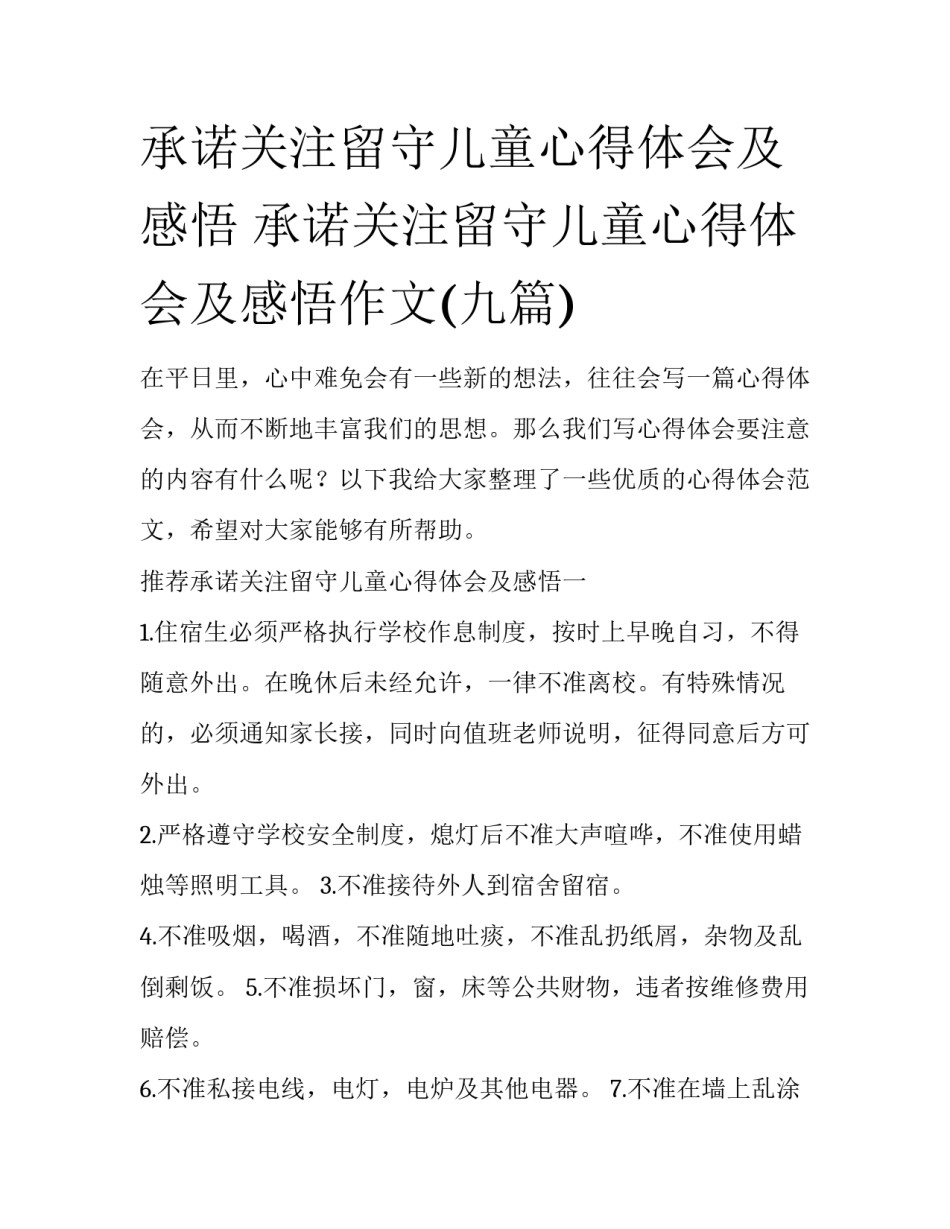 承诺关注留守儿童心得体会及感悟 承诺关注留守儿童心得体会及感悟作文(九篇)

在平日里，心中难免会有一些新的想法，往往会写一篇心得体会，从而不断地丰富我们的思想。那么我们写心得体会要注意的内容有什么呢？以下我给大家整理了一些优质的心得体会范文，希望对大家能够有所帮助。

推荐承诺关注留守儿童心得体会及感悟一

1.住宿生必须严格执行学校作息制度，按时上早晚自习，不得随意外出。在晚休后未经允许，一律不准离校。有特殊情况的，必须通知家长接，同时向值班老师说明，征得同意后方可外出。

2.严格遵守学校安全制度，熄灯后不准大声喧哗，不准使用蜡烛等照明工具。 3.不准接待外人到宿舍留宿。

4.不准吸烟，喝酒，不准随地吐痰，不准乱扔纸屑，杂物及乱倒剩饭。 5.不准损坏门，窗，床等公共财物，违者按维修费用赔偿。

6.不准私接电线，电灯，电炉及其他电器。 7.不准在墙上乱涂